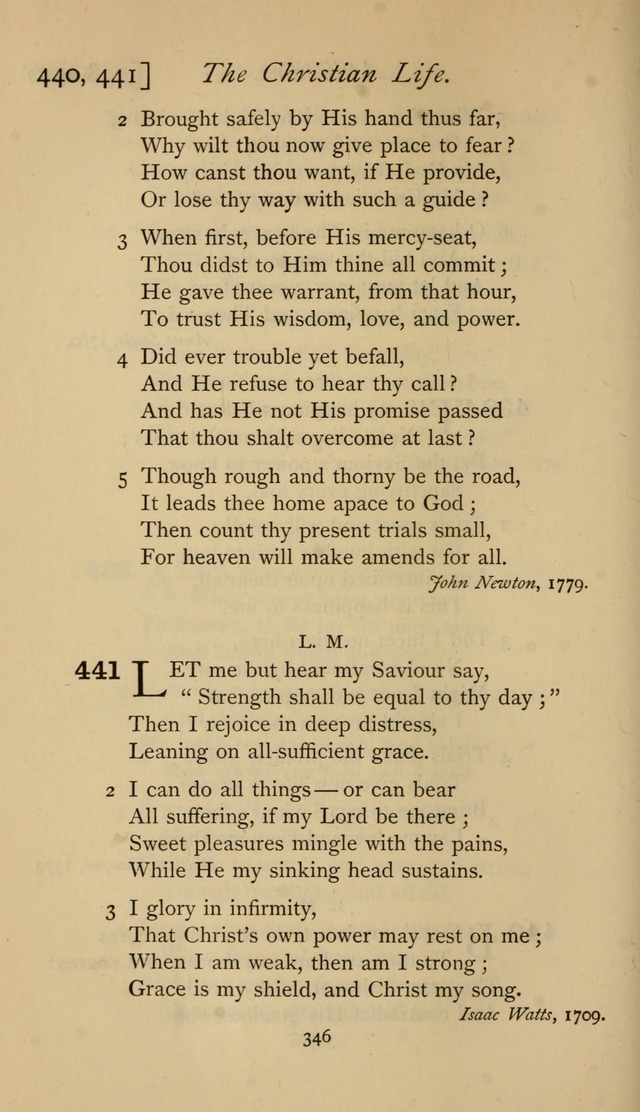 440, 441] The Christian Life.

2 Brought safely by His hand thus far, Why wilt thou now give place to fear? How canst thou want, if He provide, Or lose thy way with such a guide?

3 When first, before His mercy-seat, Thou didst to Him thine all commit; He gave thee warrant, from that hour, To trust His wisdom, love, and power.

4 Did ever trouble yet befall, And He refuse to hear thy call? And has He not His promise passed That thou shalt overcome at last?

5 Though rough and thorny be the road, It leads thee home apace to God; Then count thy present trials small, For heaven will make amends for all.

John Newton, 1779.

L. M.

441 LET me but hear my Saviour say, "Strength shall be equal to thy day;" Then I rejoice in deep distress, Leaning on all-sufficient grace.

2 I can do all things — or can bear All suffering, if my Lord be there; Sweet pleasures mingle with the pains, While He my sinking head sustains.

3 I glory in infirmity, That Christ's own power may rest on me; When I am weak, then am I strong; Grace is my shield, and Christ my song.

Isaac Watts, 1709.

346